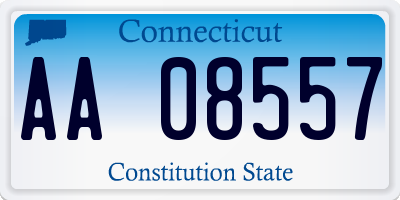 Connecticut

AA 08557

Constitution State